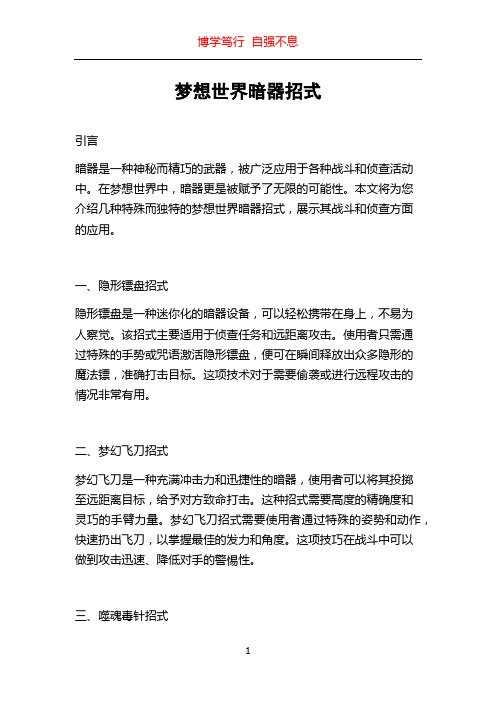 博学笃行 自强不息

梦想世界暗器招式

引言

暗器是一种神秘而精巧的武器，被广泛应用于各种战斗和侦查活动中。在梦想世界中，暗器更是被赋予了无限的可能性。本文将为您介绍几种特殊而独特的梦想世界暗器招式，展示其战斗和侦查方面的应用。

一、隐形镖盘招式

隐形镖盘是一种迷你化的暗器设备，可以轻松携带在身上，不易为人察觉。该招式主要适用于侦查任务和远距离攻击。使用者只需通过特殊的手势或咒语激活隐形镖盘，便可在瞬间释放出众多隐形的魔法镖，准确打击目标。这项技术对于需要偷袭或进行远程攻击的情况非常有用。

二、梦幻飞刀招式

梦幻飞刀是一种充满冲击力和迅捷性的暗器，使用者可以将其投掷至远距离目标，给予对方致命打击。这种招式需要高度的精确度和灵巧的手臂力量。梦幻飞刀招式需要使用者通过特殊的姿势和动作，快速扔出飞刀，以掌握最佳的发力和角度。这项技巧在战斗中可以做到攻击迅速、降低对手的警惕性。

三、噬魂毒针招式

1